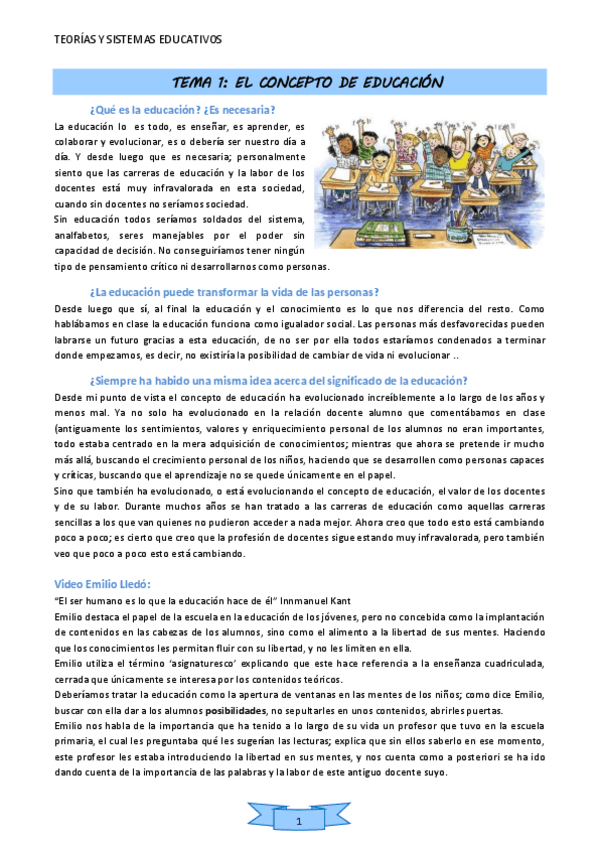 TEORÍAS Y SISTEMAS EDUCATIVOS

TEMA 1: EL CONCEPTO DE EDUCACIÓN

¿Qué es la educación? ¿Es necesaria?

La educación lo es todo, es enseñar, es aprender, es colaborar y evolucionar, es o debería ser nuestro día a día. Y desde luego que es necesaria; personalmente siento que las carreras de educación y la labor de los docentes está muy infravalorada en esta sociedad, cuando sin docentes no seríamos sociedad.
Sin educación todos seríamos soldados del sistema, analfabetos, seres manejables por el poder sin capacidad de decisión. No conseguiríamos tener ningún tipo de pensamiento crítico ni desarrollarnos como personas.

¿La educación puede transformar la vida de las personas?

Desde luego que sí, al final la educación y el conocimiento es lo que nos diferencia del resto. Como hablábamos en clase la educación funciona como igualador social. Las personas más desfavorecidas pueden labrarse un futuro gracias a esta educación, de no ser por ella todos estaríamos condenados a terminar donde empezamos, es decir, no existiría la posibilidad de cambiar de vida ni evolucionar ..

¿Siempre ha habido una misma idea acerca del significado de la educación?

Desde mi punto de vista el concepto de educación ha evolucionado increíblemente a lo largo de los años y menos mal. Ya no solo ha evolucionado en la relación docente alumno que comentábamos en clase (antiguamente los sentimientos, valores y enriquecimiento personal de los alumnos no eran importantes, todo estaba centrado en la mera adquisición de conocimientos; mientras que ahora se pretende ir mucho más allá, buscando el crecimiento personal de los niños, haciendo que se desarrollen como personas capaces y críticas, buscando que el aprendizaje no se quede únicamente en el papel.
Sino que también ha evolucionado, o está evolucionando el concepto de educación, el valor de los docentes y de su labor. Durante muchos años se han tratado a las carreras de educación como aquellas carreras sencillas a los que van quienes no pudieron acceder a nada mejor. Ahora creo que todo esto está cambiando poco a poco; es cierto que creo que la profesión de docentes sigue estando muy infravalorada, pero también veo que poco a poco esto está cambiando.

Video Emilio Lledó:

"El ser humano es lo que la educación hace de él" Innmanuel Kant
Emilio destaca el papel de la escuela en la educación de los jóvenes, pero no concebida como la implantación de contenidos en las cabezas de los alumnos, sino como el alimento a la libertad de sus mentes. Haciendo que los conocimientos les permitan fluir con su libertad, y no les limiten en ella.
Emilio utiliza el término 'asignaturesco' explicando que este hace referencia a la enseñanza cuadriculada, cerrada que únicamente se interesa por los contenidos teóricos.
Deberíamos tratar la educación como la apertura de ventanas en las mentes de los niños; como dice Emilio, buscar con ella dar a los alumnos posibilidades, no sepultarles en unos contenidos, abrirles puertas.
Emilio nos habla de la importancia que ha tenido a lo largo de su vida un profesor que tuvo en la escuela primaria, el cual les preguntaba qué les sugerían las lecturas; explica que sin ellos saberlo en ese momento, este profesor les estaba introduciendo la libertad en sus mentes, y nos cuenta como a posteriori se ha ido dando cuenta de la importancia de las palabras y la labor de este antiguo docente suyo.

1